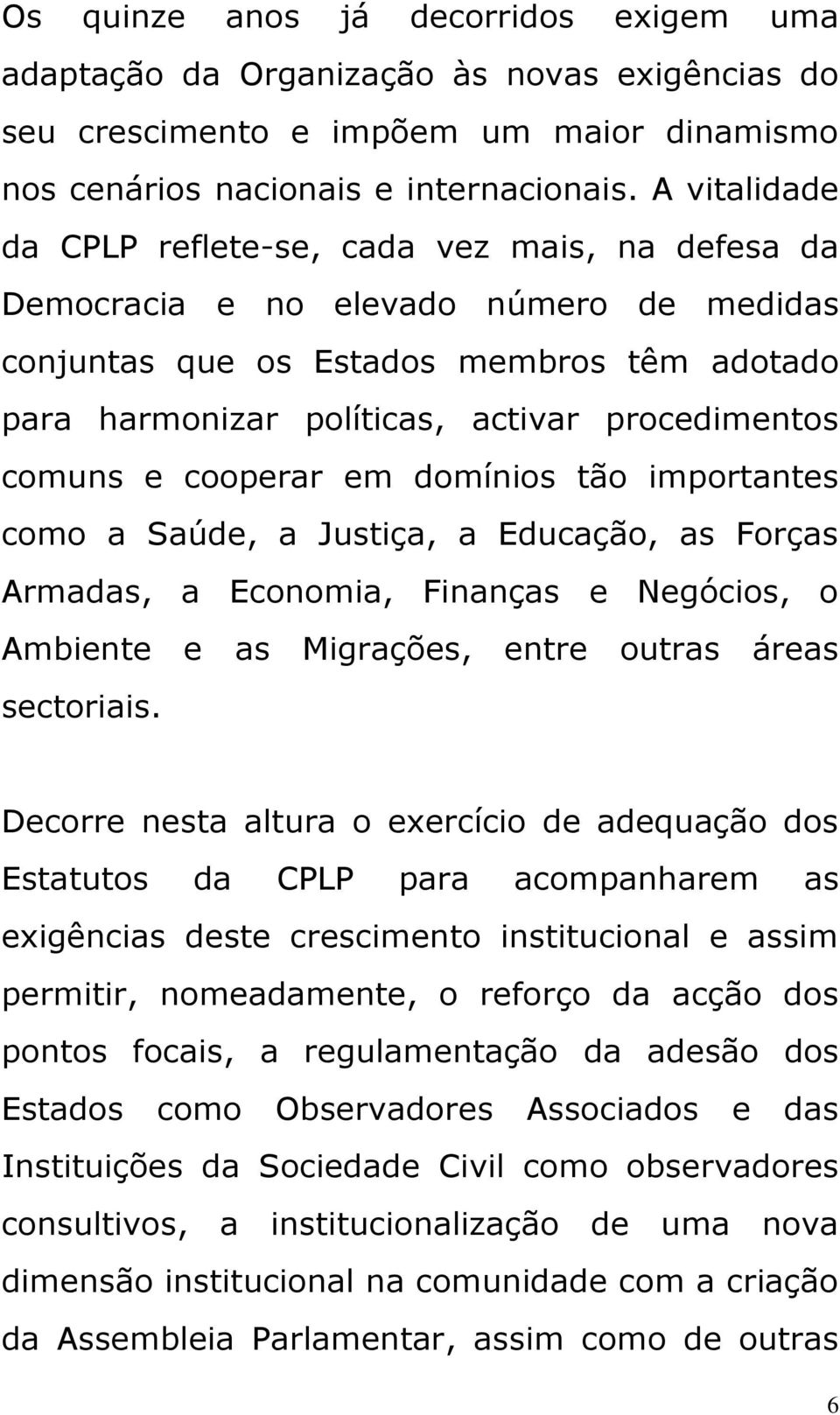 Os quinze anos já decorridos exigem uma adaptação da Organização às novas exigências do seu crescimento e impõem um maior dinamismo nos cenários nacionais e internacionais. A vitalidade da CPLP reflete-se, cada vez mais, na defesa da Democracia e no elevado número de medidas conjuntas que os Estados membros têm adotado para harmonizar políticas, activar procedimentos comuns e cooperar em domínios tão importantes como a Saúde, a Justiça, a Educação, as Forças Armadas, a Economia, Finanças e Negócios, o Ambiente e as Migrações, entre outras áreas sectoriais.

Decorre nesta altura o exercício de adequação dos Estatutos da CPLP para acompanharem as exigências deste crescimento institucional e assim permitir, nomeadamente, o reforço da acção dos pontos focais, a regulamentação da adesão dos Estados como Observadores Associados e das Instituições da Sociedade Civil como observadores consultivos, a institucionalização de uma nova dimensão institucional na comunidade com a criação da Assembleia Parlamentar, assim como de outras

6